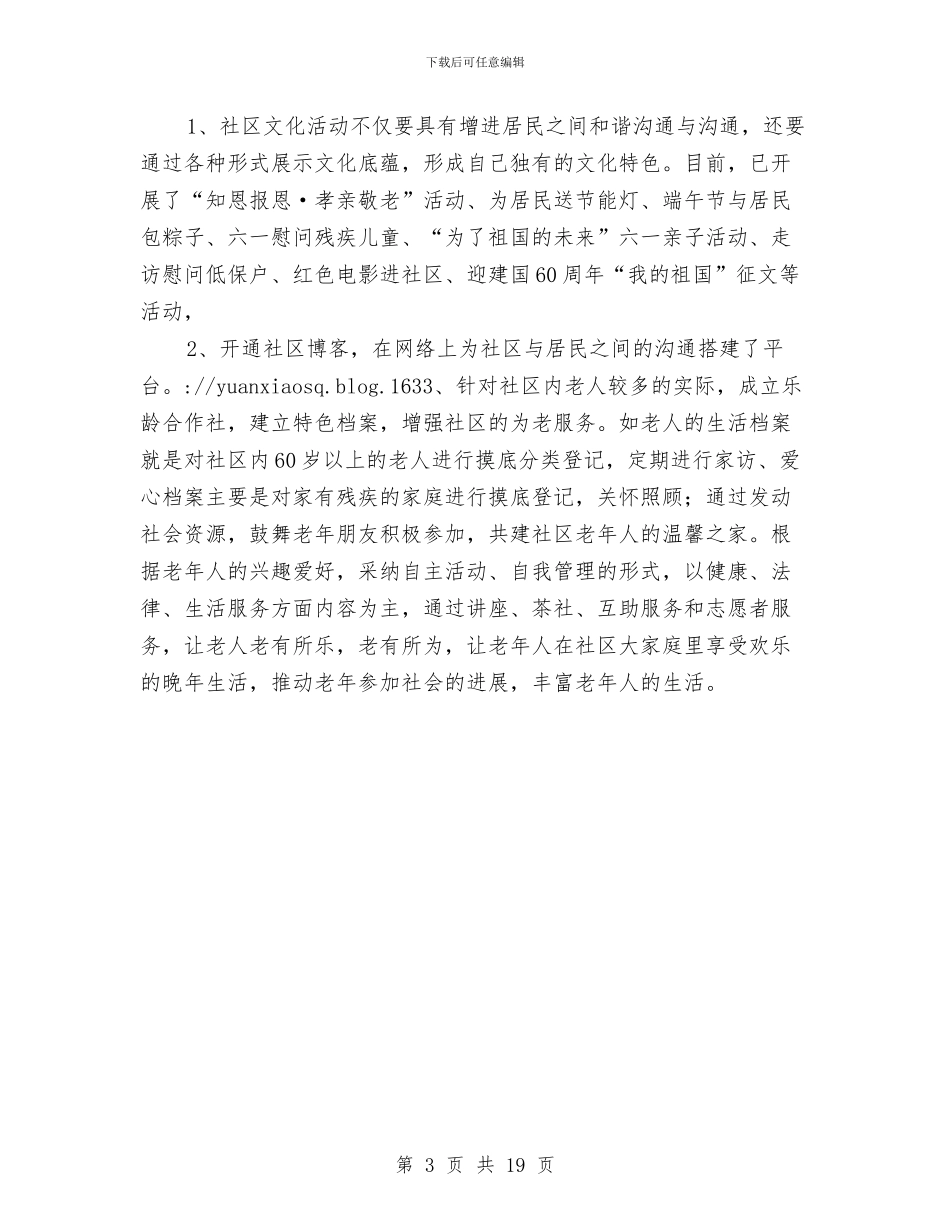 下载后可任意编辑

1、社区文化活动不仅要具有增进居民之间和谐沟通与沟通，还要通过各种形式展示文化底蕴，形成自己独有的文化特色。目前，已开展了“知恩报恩·孝亲敬老”活动、为居民送节能灯、端午节与居民包粽子、六一慰问残疾儿童、“为了祖国的未来”六一亲子活动、走访慰问低保户、红色电影进社区、迎建国60周年“我的祖国”征文等活动，

2、开通社区博客，在网络上为社区与居民之间的沟通搭建了平台。://yuanxiaosq.blog.1633、针对社区内老人较多的实际，成立乐龄合作社，建立特色档案，增强社区的为老服务。如老人的生活档案就是对社区内60岁以上的老人进行摸底分类登记，定期进行家访、爱心档案主要是对家有残疾的家庭进行摸底登记，关怀照顾；通过发动社会资源，鼓舞老年朋友积极参加，共建社区老年人的温馨之家。根据老年人的兴趣爱好，采纳自主活动、自我管理的形式，以健康、法律、生活服务方面内容为主，通过讲座、茶社、互助服务和志愿者服务，让老人老有所乐，老有所为，让老年人在社区大家庭里享受欢乐的晚年生活，推动老年参加社会的进展，丰富老年人的生活。

第 3 页 共 19 页